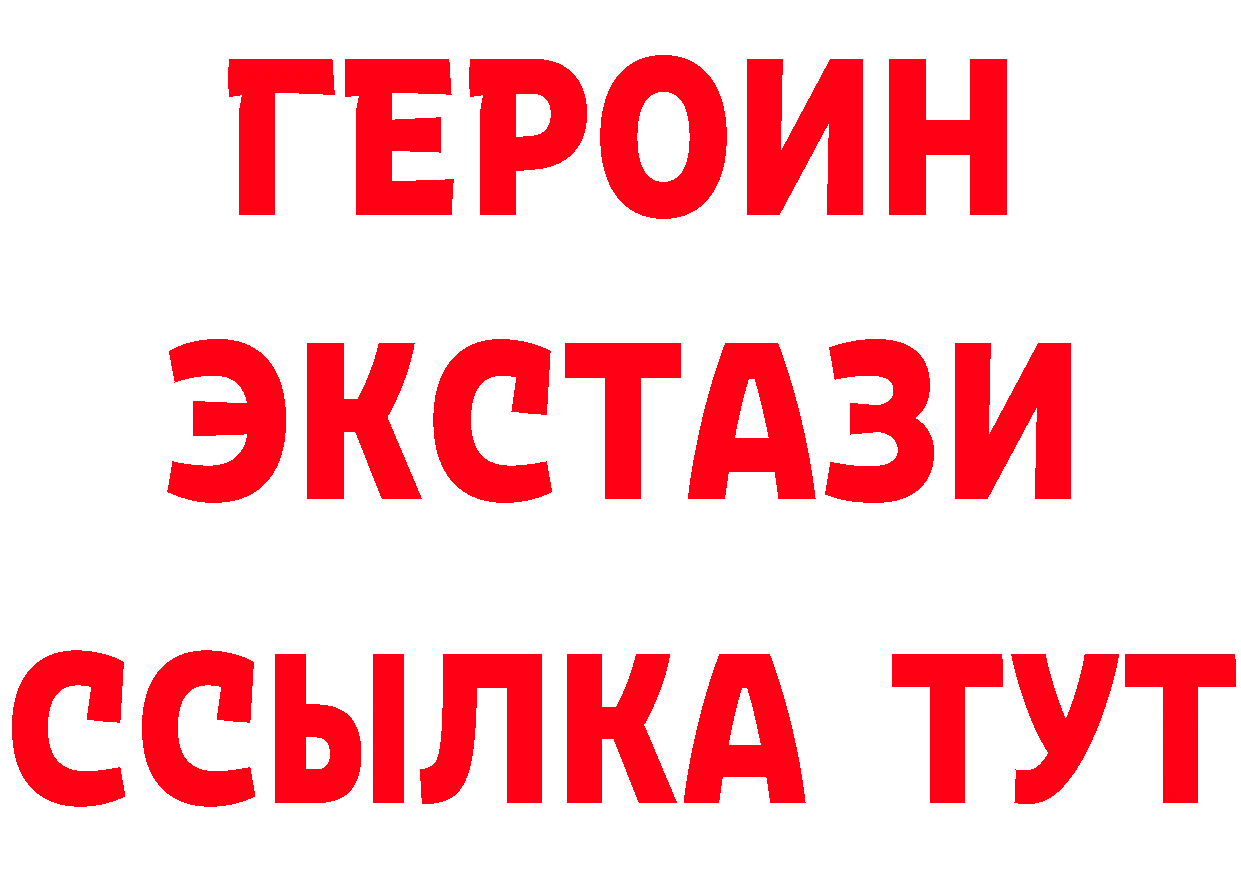 ГЕРОИН ЭКСТАЗИ ССЫЛКА ТУТ